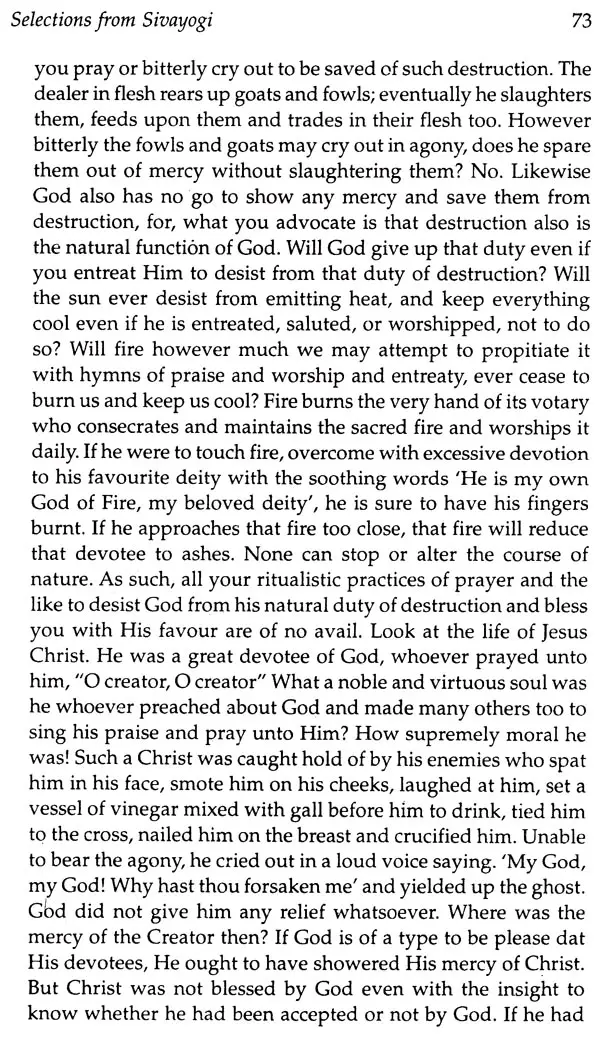 Selections from Sivayogi 73

you pray or bitterly cry out to be saved of such destruction. The dealer in flesh rears up goats and fowls; eventually he slaughters them, feeds upon them and trades in their flesh too. However bitterly the fowls and goats may cry out in agony, does he spare them out of mercy without slaughtering them? No. Likewise God also has no go to show any mercy and save them from destruction, for, what you advocate is that destruction also is the natural function of God. Will God give up that duty even if you entreat Him to desist from that duty of destruction? Will the sun ever desist from emitting heat, and keep everything cool even if he is entreated, saluted, or worshipped, not to do so? Will fire however much we may attempt to propitiate it with hymns of praise and worship and entreaty, ever cease to burn us and keep us cool? Fire burns the very hand of its votary who consecrates and maintains the sacred fire and worships it daily. If he were to touch fire, overcome with excessive devotion to his favourite deity with the soothing words 'He is my own God of Fire, my beloved deity', he is sure to have his fingers burnt. If he approaches that fire too close, that fire will reduce that devotee to ashes. None can stop or alter the course of nature. As such, all your ritualistic practices of prayer and the like to desist God from his natural duty of destruction and bless you with His favour are of no avail. Look at the life of Jesus Christ. He was a great devotee of God, whoever prayed unto him, "O creator, O creator" What a noble and virtuous soul was he whoever preached about God and made many others too to sing his praise and pray unto Him? How supremely moral he was! Such a Christ was caught hold of by his enemies who spat him in his face, smote him on his cheeks, laughed at him, set a vessel of vinegar mixed with gall before him to drink, tied him to the cross, nailed him on the breast and crucified him. Unable to bear the agony, he cried out in a loud voice saying. 'My God, my God! Why hast thou forsaken me' and yielded up the ghost. God did not give him any relief whatsoever. Where was the mercy of the Creator then? If God is of a type to be please dat His devotees, He ought to have showered His mercy of Christ. But Christ was not blessed by God even with the insight to know whether he had been accepted or not by God. If he had